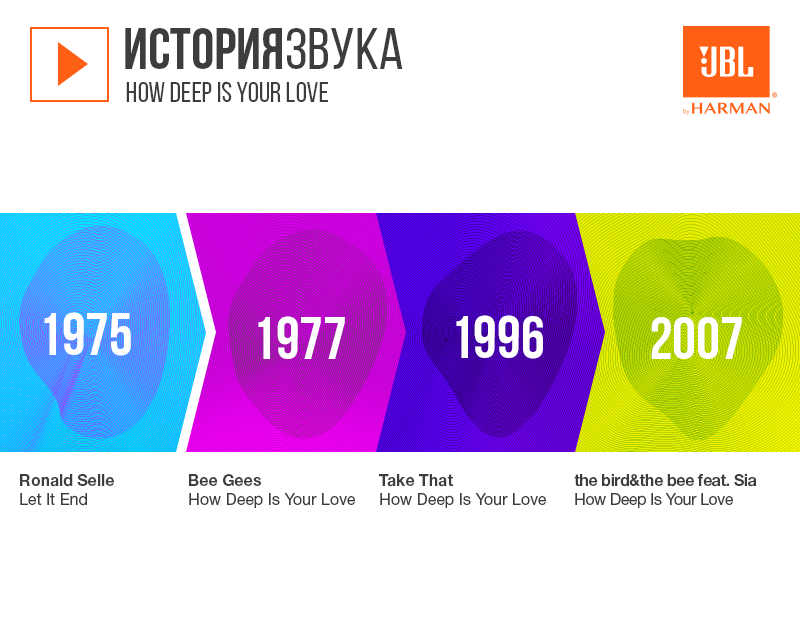 ИСТОРИЯЗВУКА
HOW DEEP IS YOUR LOVE

JBL
by HARMAN

1975

1977

1996

2007

Ronald Selle
Let It End

Bee Gees
How Deep Is Your Love

Take That
How Deep Is Your Love

the bird&the bee feat. Sia
How Deep Is Your Love